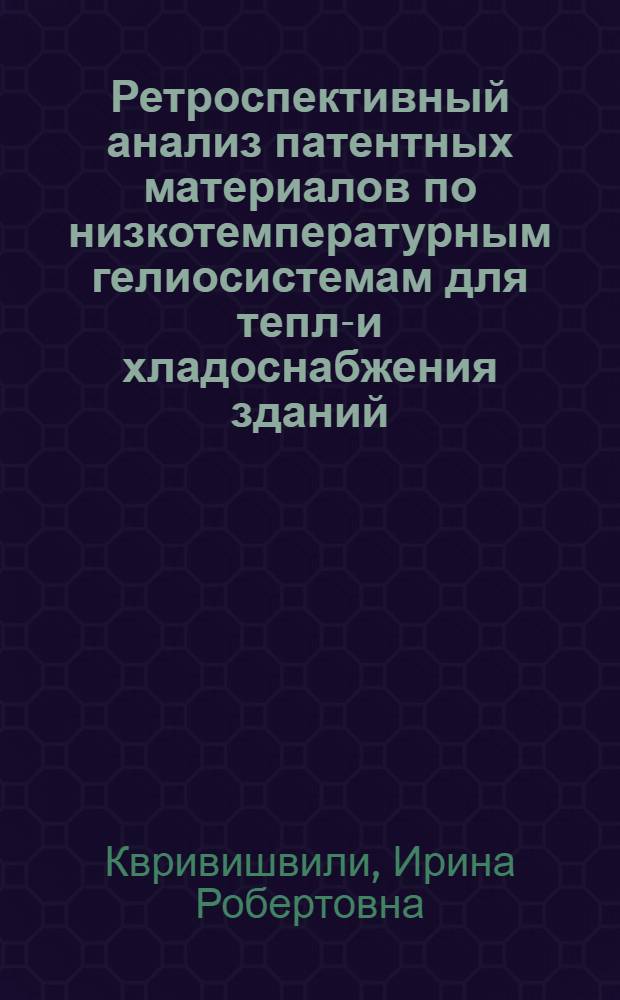 Ретроспективный анализ патентных материалов по низкотемпературным гелиосистемам для тепл-и хладоснабжения зданий

Квривишвили, Ирина Робертовна